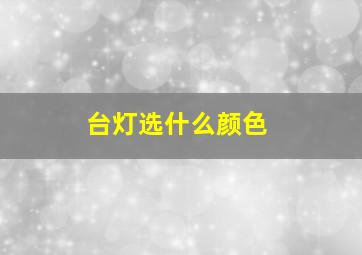 台灯选什么颜色